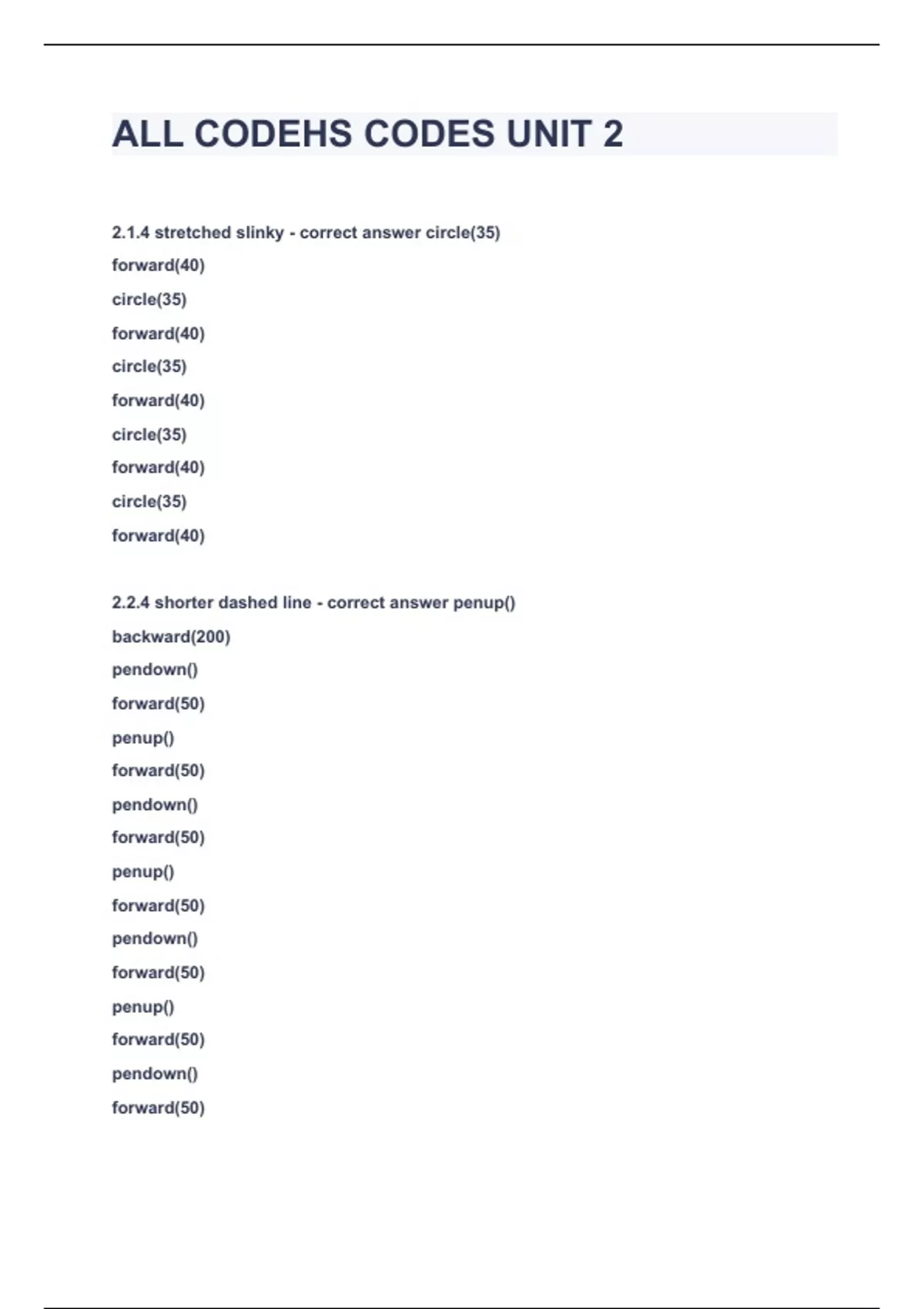 ALL CODEHS CODES UNIT 2

2.1.4 stretched slinky - correct answer circle(35)

forward(40)

circle(35)

forward(40)

circle(35)

forward(40)

circle(35)

forward(40)

circle(35)

forward(40)

2.2.4 shorter dashed line - correct answer penup()

backward(200)

pendown()

forward(50)

penup()

forward(50)

pendown()

forward(50)

penup()

forward(50)

pendown()

forward(50)

penup()

forward(50)

pendown()

forward(50)